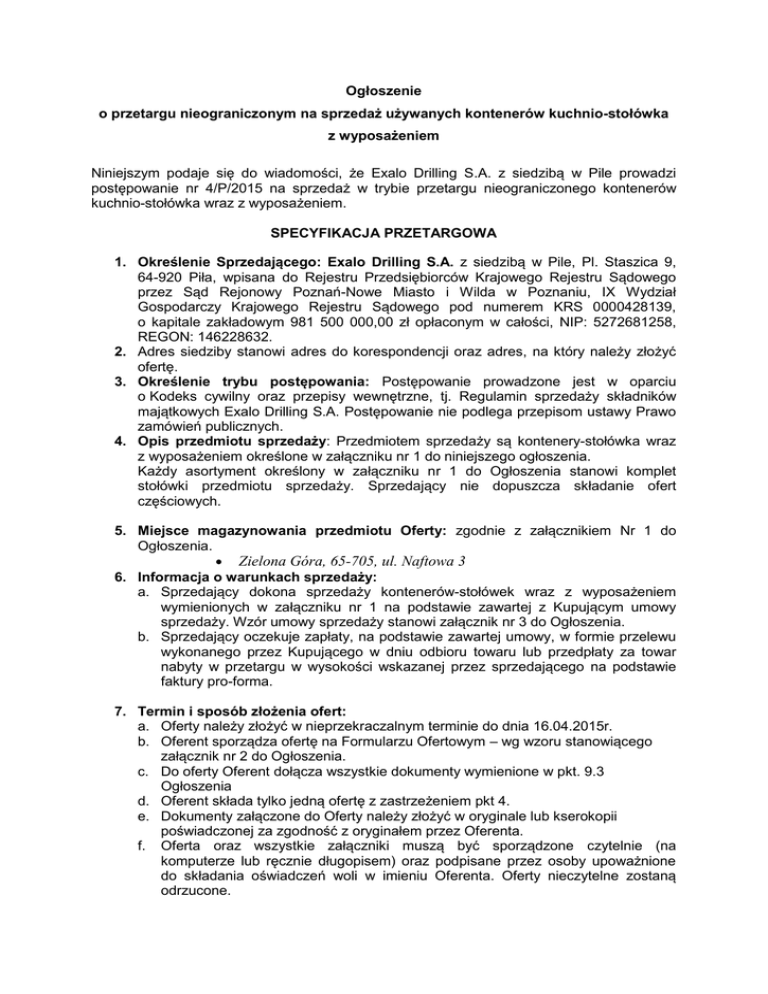 Ogłoszenie
o przetargu nieograniczonym na sprzedaż używanych kontenerów kuchnio-stołówka
z wyposażeniem

Niniejszym podaje się do wiadomości, że Exalo Drilling S.A. z siedzibą w Pile prowadzi postępowanie nr 4/P/2015 na sprzedaż w trybie przetargu nieograniczonego kontenerów kuchnio-stołówka wraz z wyposażeniem.

SPECYFIKACJA PRZETARGOWA

1. Określenie Sprzedającego: Exalo Drilling S.A. z siedzibą w Pile, Pl. Staszica 9, 64-920 Piła, wpisana do Rejestru Przedsiębiorców Krajowego Rejestru Sądowego przez Sąd Rejonowy Poznań-Nowe Miasto i Wilda w Poznaniu, IX Wydział Gospodarczy Krajowego Rejestru Sądowego pod numerem KRS 0000428139, o kapitale zakładowym 981 500 000,00 zł opłaconym w całości, NIP: 5272681258, REGON: 146228632.
2. Adres siedziby stanowi adres do korespondencji oraz adres, na który należy złożyć ofertę.
3. Określenie trybu postępowania: Postępowanie prowadzone jest w oparciu o Kodeks cywilny oraz przepisy wewnętrzne, tj. Regulamin sprzedaży składników majątkowych Exalo Drilling S.A. Postępowanie nie podlega przepisom ustawy Prawo zamówień publicznych.
4. Opis przedmiotu sprzedaży: Przedmiotem sprzedaży są kontenery-stołówka wraz z wyposażeniem określone w załączniku nr 1 do niniejszego ogłoszenia.
Każdy asortyment określony w załączniku nr 1 do Ogłoszenia stanowi komplet stołówki przedmiotu sprzedaży. Sprzedający nie dopuszcza składanie ofert częściowych.

5. Miejsce magazynowania przedmiotu Oferty: zgodnie z załącznikiem Nr 1 do Ogłoszenia.
• Zielona Góra, 65-705, ul. Naftowa 3
6. Informacja o warunkach sprzedaży:
a. Sprzedający dokona sprzedaży kontenerów-stołówek wraz z wyposażeniem wymienionych w załączniku nr 1 na podstawie zawartej z Kupującym umowy sprzedaży. Wzór umowy sprzedaży stanowi załącznik nr 3 do Ogłoszenia.
b. Sprzedający oczekuje zapłaty, na podstawie zawartej umowy, w formie przelewu wykonanego przez Kupującego w dniu odbioru towaru lub przedpłaty za towar nabyty w przetargu w wysokości wskazanej przez sprzedającego na podstawie faktury pro-forma.

7. Termin i sposób złożenia ofert:
a. Oferty należy złożyć w nieprzekraczalnym terminie do dnia 16.04.2015r.
b. Oferent sporządza ofertę na Formularzu Ofertowym – wg wzoru stanowiącego załącznik nr 2 do Ogłoszenia.
c. Do oferty Oferent dołącza wszystkie dokumenty wymienione w pkt. 9.3 Ogłoszenia
d. Oferent składa tylko jedną ofertę z zastrzeżeniem pkt 4.
e. Dokumenty załączone do Oferty należy złożyć w oryginale lub kserokopii poświadczonej za zgodność z oryginałem przez Oferenta.
f. Oferta oraz wszystkie załączniki muszą być sporządzone czytelnie (na komputerze lub ręcznie długopisem) oraz podpisane przez osoby upoważnione do składania oświadczeń woli w imieniu Oferenta. Oferty nieczytelne zostaną odrzucone.